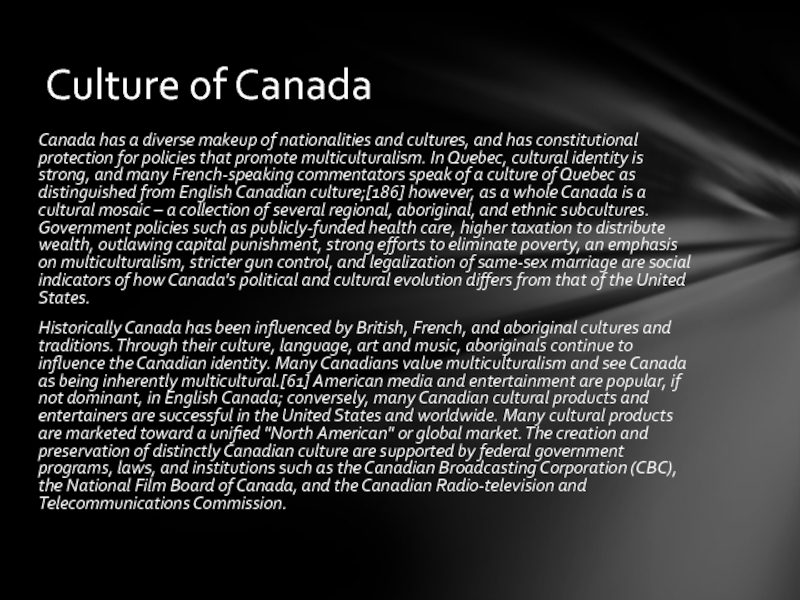 Culture of Canada

Canada has a diverse makeup of nationalities and cultures, and has constitutional protection for policies that promote multiculturalism. In Quebec, cultural identity is strong, and many French-speaking commentators speak of a culture of Quebec as distinguished from English Canadian culture;[186] however, as a whole Canada is a cultural mosaic – a collection of several regional, aboriginal, and ethnic subcultures. Government policies such as publicly-funded health care, higher taxation to distribute wealth, outlawing capital punishment, strong efforts to eliminate poverty, an emphasis on multiculturalism, stricter gun control, and legalization of same-sex marriage are social indicators of how Canada's political and cultural evolution differs from that of the United States.

Historically Canada has been influenced by British, French, and aboriginal cultures and traditions. Through their culture, language, art and music, aboriginals continue to influence the Canadian identity. Many Canadians value multiculturalism and see Canada as being inherently multicultural.[61] American media and entertainment are popular, if not dominant, in English Canada; conversely, many Canadian cultural products and entertainers are successful in the United States and worldwide. Many cultural products are marketed toward a unified "North American" or global market. The creation and preservation of distinctly Canadian culture are supported by federal government programs, laws, and institutions such as the Canadian Broadcasting Corporation (CBC), the National Film Board of Canada, and the Canadian Radio-television and Telecommunications Commission.